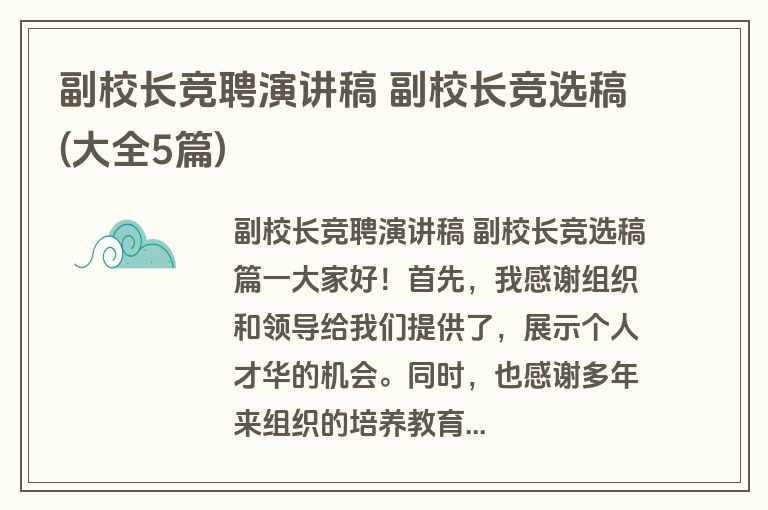 副校长竞聘演讲稿 副校长竞选稿(大全5篇)

副校长竞聘演讲稿 副校长竞选稿篇一大家好！首先，我感谢组织和领导给我们提供了，展示个人才华的机会。同时，也感谢多年来组织的培养教育...